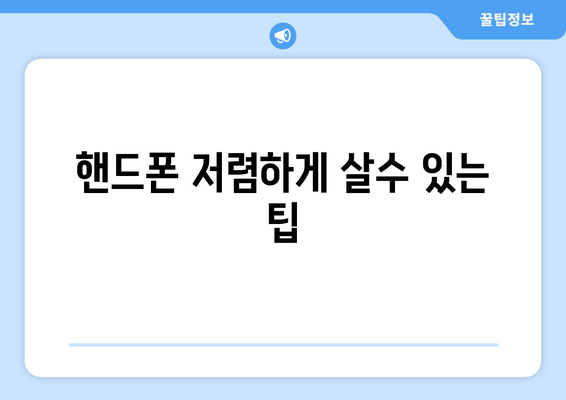 꿀팁정보

핸드폰 저렴하게 살수 있는 팁